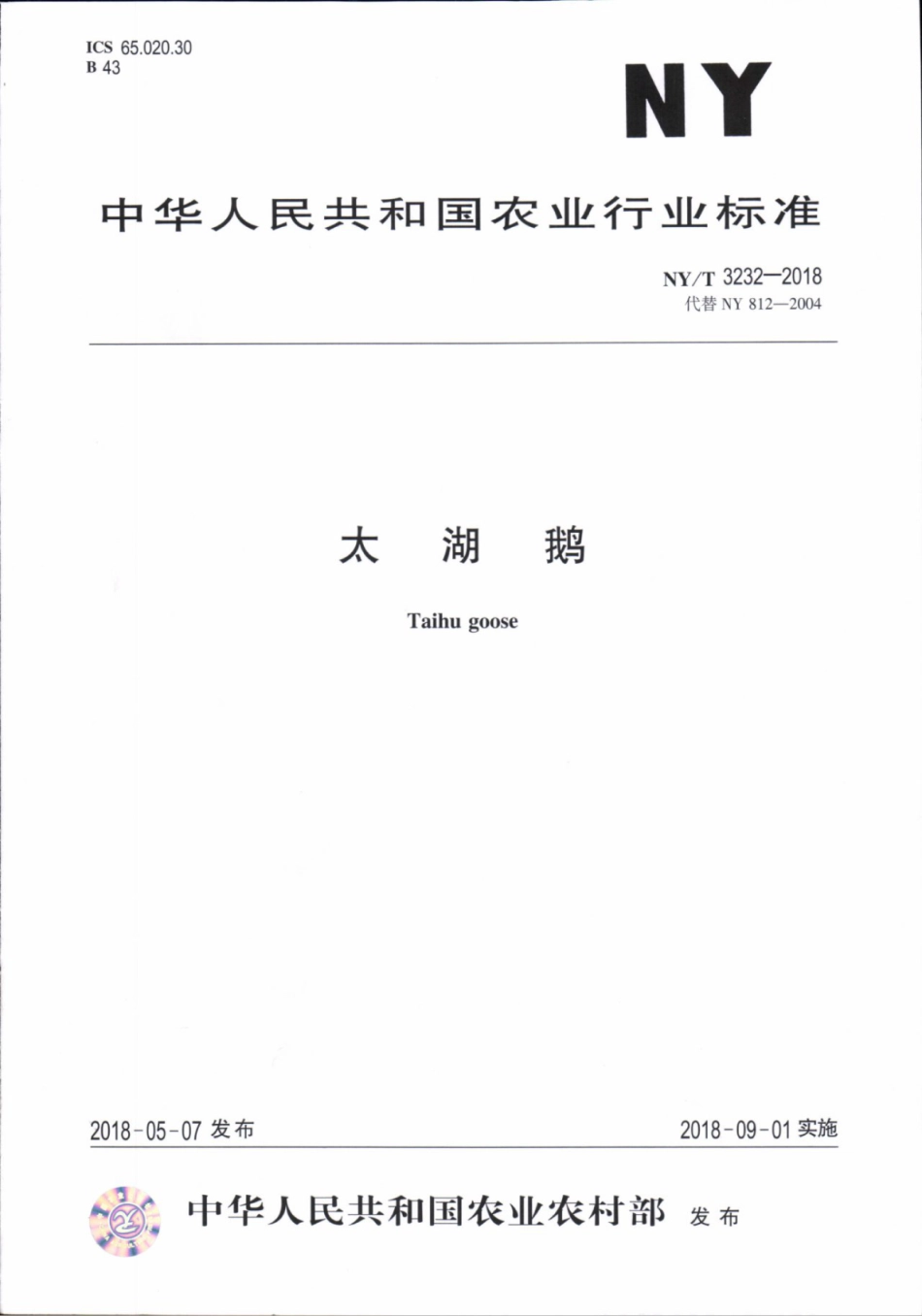 ICS 65.020.30
B 43

NY

中华人民共和国农业行业标准

NY/T 3232—2018
代替 NY 812—2004

太 湖 鹅

Taihu goose

2018-05-07 发布

2018-09-01 实施

中华人民共和国农业农村部 发布